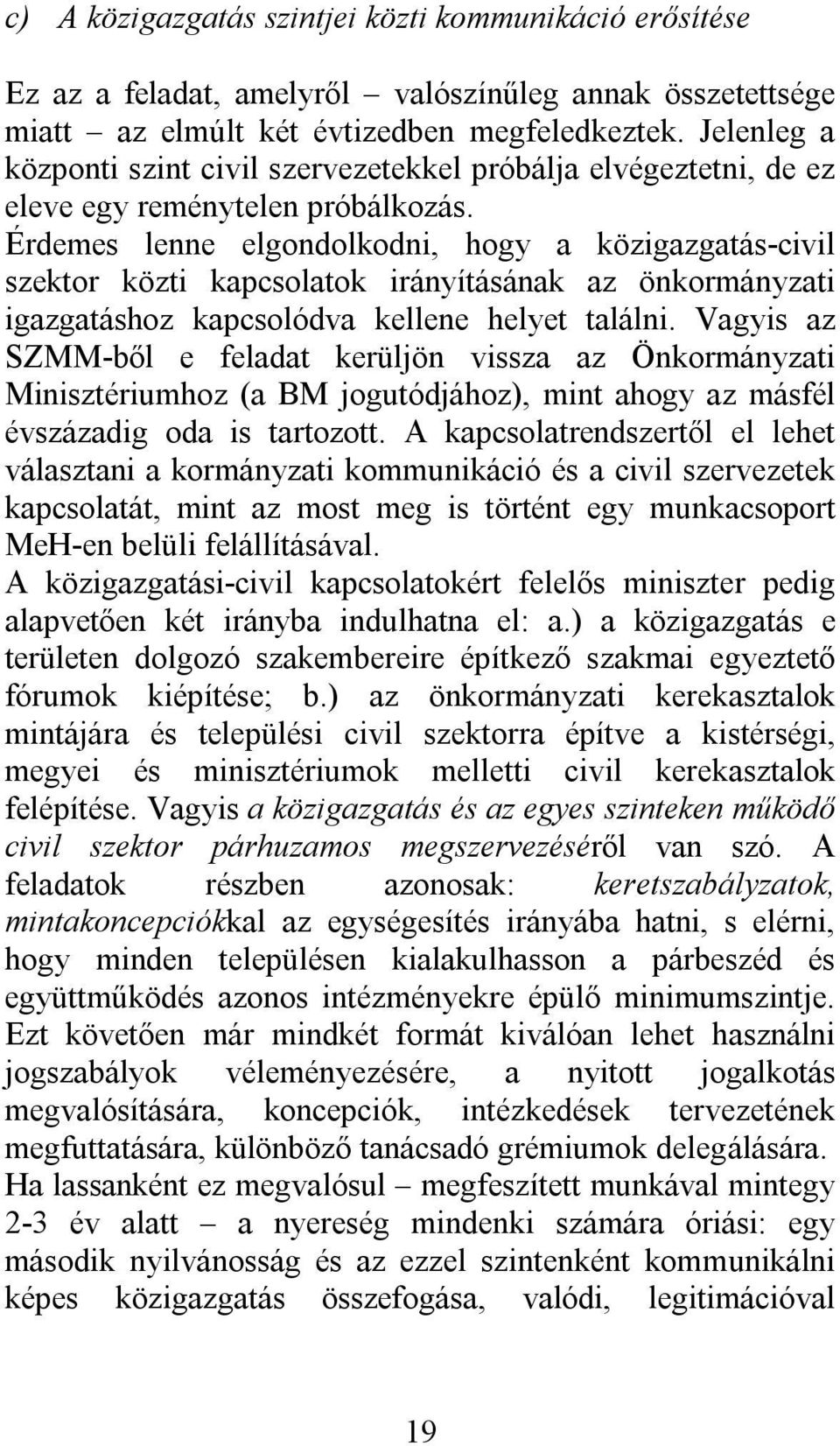 c) A közigazgatás szintjei közti kommunikáció erősítése

Ez az a feladat, amelyről – valószínűleg annak összetettsége miatt – az elmúlt két évtizedben megfeledkeztek. Jelenleg a központi szint civil szervezetekkel próbálja elvégeztetni, de ez eleve egy reménytelen próbálkozás. Érdemes lenne elgondolkodni, hogy a közigazgatás-civil szektor közti kapcsolatok irányításának az önkormányzati igazgatáshoz kapcsolódva kellene helyet találni. Vagyis az SZMM-ből e feladat kerüljön vissza az Önkormányzati Minisztériumhoz (a BM jogutódjához), mint ahogy az másfél évszázadig oda is tartozott. A kapcsolatrendszertől el lehet választani a kormányzati kommunikáció és a civil szervezetek kapcsolatát, mint az most meg is történt egy munkacsoport MeH-en belüli felállításával.
A közigazgatási-civil kapcsolatokért felelős miniszter pedig alapvetően két irányba indulhatna el: a.) a közigazgatás e területen dolgozó szakembereire építkező szakmai egyeztető fórumok kiépítése; b.) az önkormányzati kerekasztalok mintájára és települési civil szektorra építve a kistérségi, megyei és minisztériumok melletti civil kerekasztalok felépítése. Vagyis a közigazgatás és az egyes szinteken működő civil szektor párhuzamos megszervezéséről van szó. A feladatok részben azonosak: keretszabályzatok, mintakoncepciókkal az egységesítés irányába hatni, s elérni, hogy minden településen kialakulhasson a párbeszéd és együttműködés azonos intézményekre épülő minimumszintje. Ezt követően már mindkét formát kiválóan lehet használni jogszabályok véleményezésére, a nyitott jogalkotás megvalósítására, koncepciók, intézkedések tervezetének megfuttatására, különböző tanácsadó grémiumok delegálására.
Ha lassanként ez megvalósul – megfeszített munkával mintegy 2-3 év alatt – a nyereség mindenki számára óriási: egy második nyilvánosság és az ezzel szintenként kommunikálni képes közigazgatás összefogása, valódi, legitimációval

19